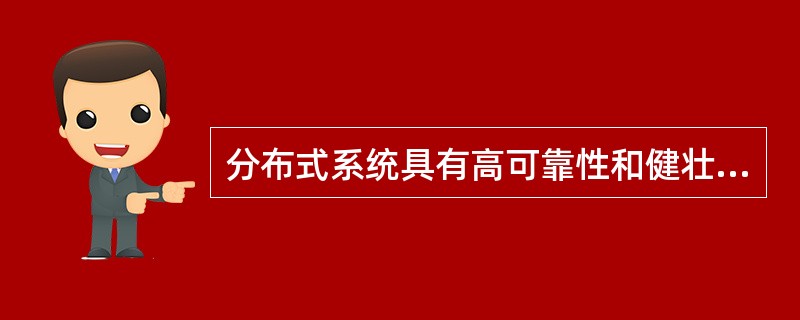 分布式系统具有高可靠性和健壮...